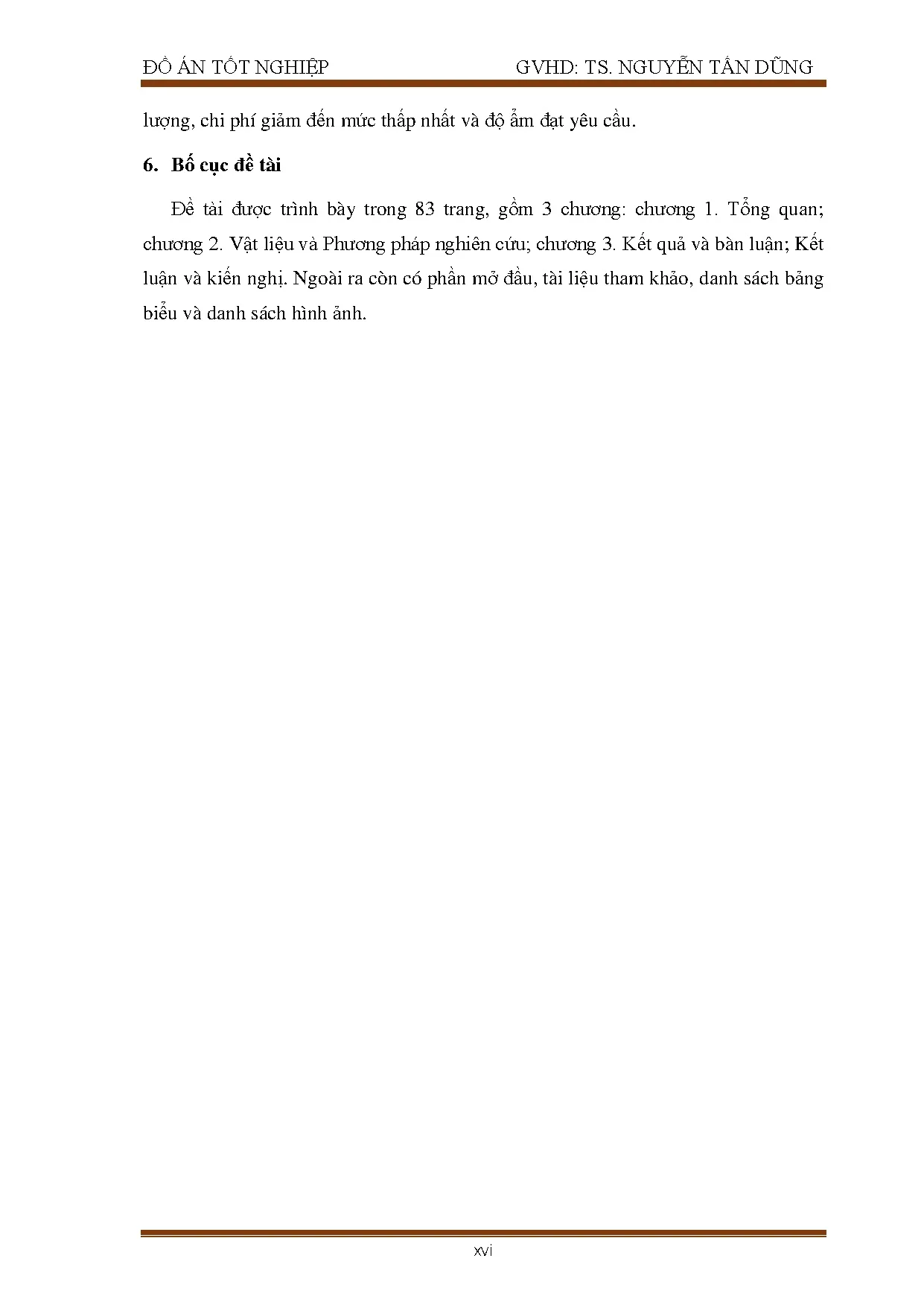 ĐỒ ÁN TỐT NGHIỆP GVHD: TS. NGUYỄN TẤN DŨNG

lượng, chi phí giảm đến mức thấp nhất và độ ẩm đạt yêu cầu.

6. Bố cục đề tài

Đề tài được trình bày trong 83 trang, gồm 3 chương: chương 1. Tổng quan; chương 2. Vật liệu và Phương pháp nghiên cứu; chương 3. Kết quả và bàn luận; Kết luận và kiến nghị. Ngoài ra còn có phần mở đầu, tài liệu tham khảo, danh sách bảng biểu và danh sách hình ảnh.

xvi